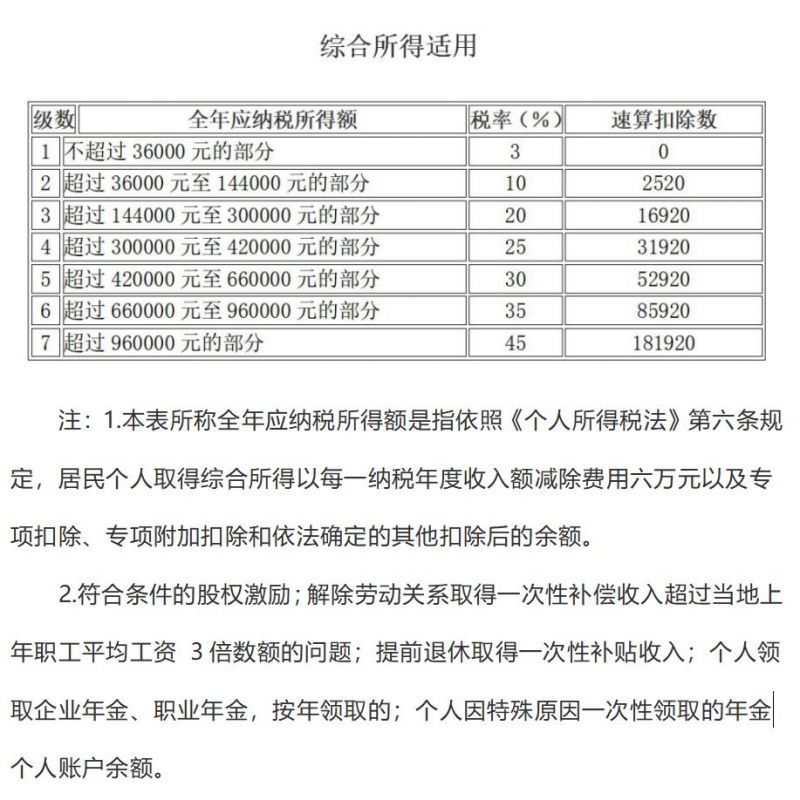 综合所得适用

| 级数 | 全年应纳税所得额 | 税率（%） | 速算扣除数 |
|---|---|---|---|
| 1 | 不超过 36000 元的部分 | 3 | 0 |
| 2 | 超过 36000 元至 144000 元的部分 | 10 | 2520 |
| 3 | 超过 144000 元至 300000 元的部分 | 20 | 16920 |
| 4 | 超过 300000 元至 420000 元的部分 | 25 | 31920 |
| 5 | 超过 420000 元至 660000 元的部分 | 30 | 52920 |
| 6 | 超过 660000 元至 960000 元的部分 | 35 | 85920 |
| 7 | 超过 960000 元的部分 | 45 | 181920 |

注：1.本表所称全年应纳税所得额是指依照《个人所得税法》第六条规定，居民个人取得综合所得以每一纳税年度收入额减除费用六万元以及专项扣除、专项附加扣除和依法确定的其他扣除后的余额。

2.符合条件的股权激励；解除劳动关系取得一次性补偿收入超过当地上年职工平均工资 3 倍数额的问题；提前退休取得一次性补贴收入；个人领取企业年金、职业年金，按年领取的；个人因特殊原因一次性领取的年金个人账户余额。